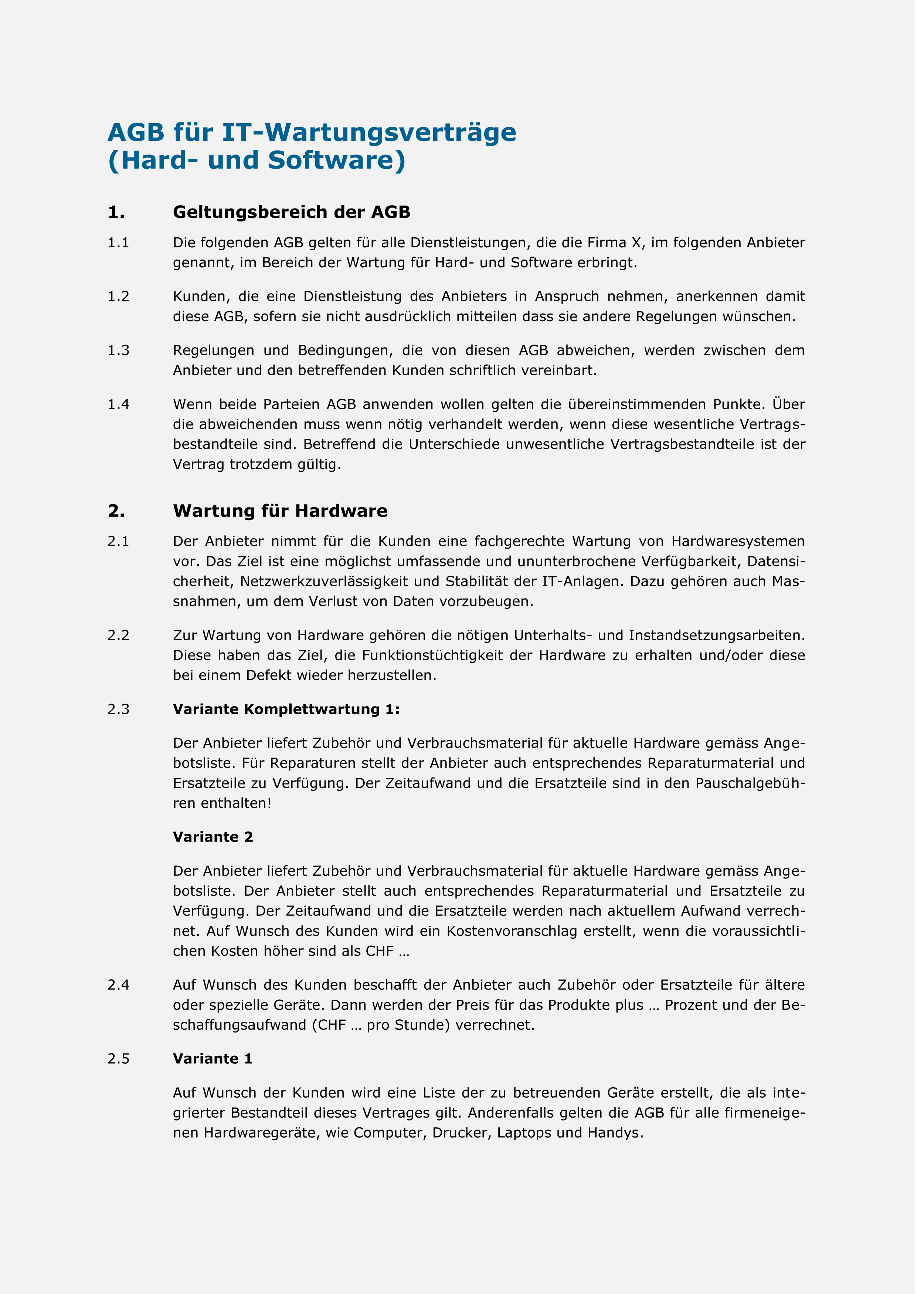 AGB für IT-Wartungsverträge (Hard- und Software)

1. Geltungsbereich der AGB

1.1 Die folgenden AGB gelten für alle Dienstleistungen, die die Firma X, im folgenden Anbieter genannt, im Bereich der Wartung für Hard- und Software erbringt.

1.2 Kunden, die eine Dienstleistung des Anbieters in Anspruch nehmen, anerkennen damit diese AGB, sofern sie nicht ausdrücklich mitteilen dass sie andere Regelungen wünschen.

1.3 Regelungen und Bedingungen, die von diesen AGB abweichen, werden zwischen dem Anbieter und den betreffenden Kunden schriftlich vereinbart.

1.4 Wenn beide Parteien AGB anwenden wollen gelten die übereinstimmenden Punkte. Über die abweichenden muss wenn nötig verhandelt werden, wenn diese wesentliche Vertragsbestandteile sind. Betreffend die Unterschiede unwesentliche Vertragsbestandteile ist der Vertrag trotzdem gültig.

2. Wartung für Hardware

2.1 Der Anbieter nimmt für die Kunden eine fachgerechte Wartung von Hardwaresystemen vor. Das Ziel ist eine möglichst umfassende und ununterbrochene Verfügbarkeit, Datensicherheit, Netzwerkzuverlässigkeit und Stabilität der IT-Anlagen. Dazu gehören auch Massnahmen, um dem Verlust von Daten vorzubeugen.

2.2 Zur Wartung von Hardware gehören die nötigen Unterhalts- und Instandsetzungsarbeiten. Diese haben das Ziel, die Funktionstüchtigkeit der Hardware zu erhalten und/oder diese bei einem Defekt wieder herzustellen.

2.3 Variante Komplettwartung 1:

Der Anbieter liefert Zubehör und Verbrauchsmaterial für aktuelle Hardware gemäss Angebotsliste. Für Reparaturen stellt der Anbieter auch entsprechendes Reparaturmaterial und Ersatzteile zu Verfügung. Der Zeitaufwand und die Ersatzteile sind in den Pauschalgebühren enthalten!

Variante 2

Der Anbieter liefert Zubehör und Verbrauchsmaterial für aktuelle Hardware gemäss Angebotsliste. Der Anbieter stellt auch entsprechendes Reparaturmaterial und Ersatzteile zu Verfügung. Der Zeitaufwand und die Ersatzteile werden nach aktuellem Aufwand verrechnet. Auf Wunsch des Kunden wird ein Kostenvoranschlag erstellt, wenn die voraussichtlichen Kosten höher sind als CHF …

2.4 Auf Wunsch des Kunden beschafft der Anbieter auch Zubehör oder Ersatzteile für ältere oder spezielle Geräte. Dann werden der Preis für das Produkte plus … Prozent und der Beschaffungsaufwand (CHF … pro Stunde) verrechnet.

2.5 Variante 1

Auf Wunsch der Kunden wird eine Liste der zu betreuenden Geräte erstellt, die als integrierter Bestandteil dieses Vertrages gilt. Anderenfalls gelten die AGB für alle firmeneigenen Hardwaregeräte, wie Computer, Drucker, Laptops und Handys.